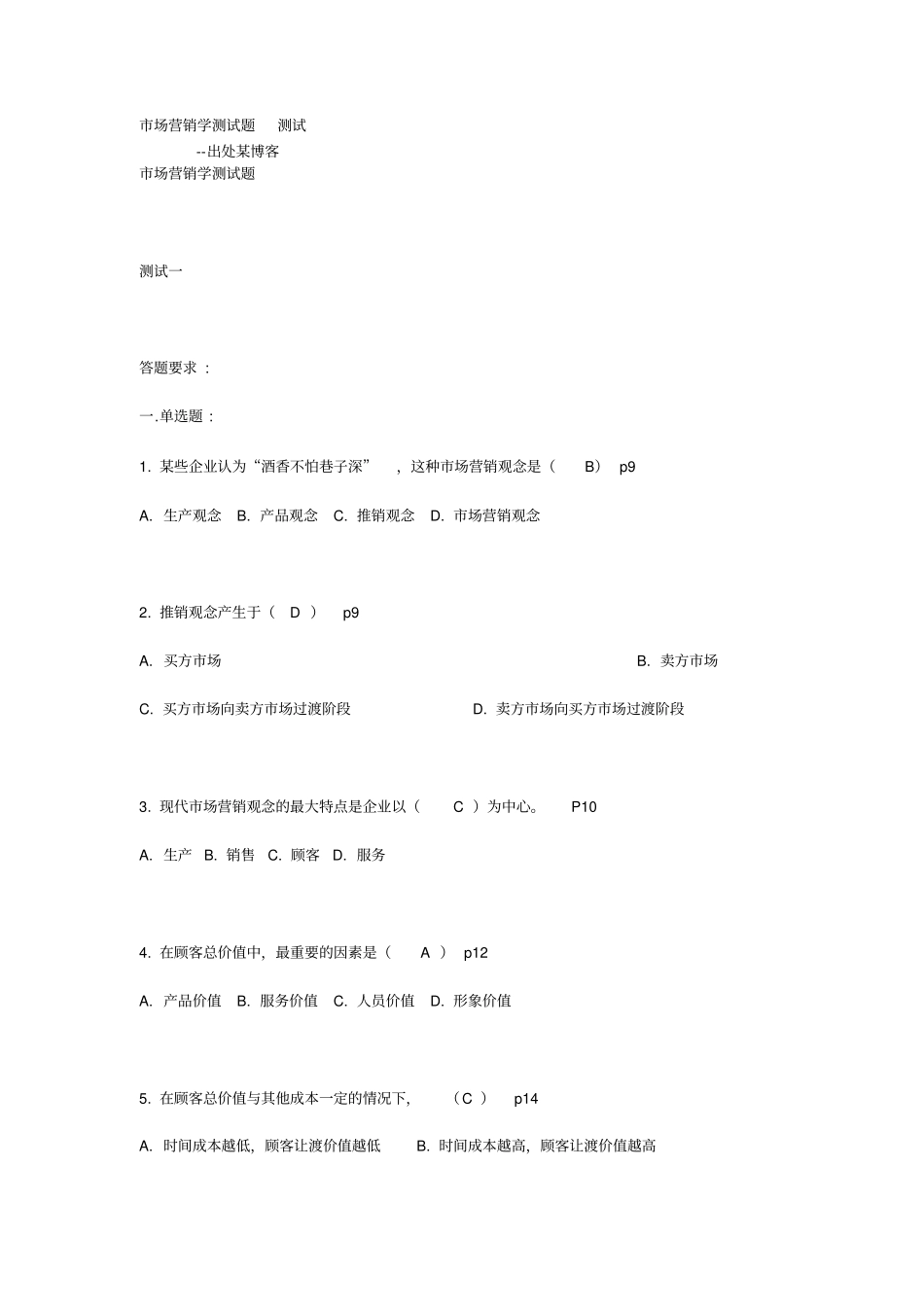 市场营销学测试题　测试
--出处某博客
市场营销学测试题

测试一

答题要求 :

一.单选题 :

1. 某些企业认为“酒香不怕巷子深” ，这种市场营销观念是（ B） p9

A. 生产观念 B. 产品观念 C. 推销观念 D. 市场营销观念

2. 推销观念产生于（ D ） p9

A. 买方市场　B. 卖方市场

C. 买方市场向卖方市场过渡阶段　D. 卖方市场向买方市场过渡阶段

3. 现代市场营销观念的最大特点是企业以（ C ）为中心。 P10

A. 生产 B. 销售 C. 顾客 D. 服务

4. 在顾客总价值中，最重要的因素是（ A ） p12

A. 产品价值 B. 服务价值 C. 人员价值 D. 形象价值

5. 在顾客总价值与其他成本一定的情况下， （C ） p14

A. 时间成本越低，顾客让渡价值越低　B. 时间成本越高，顾客让渡价值越高